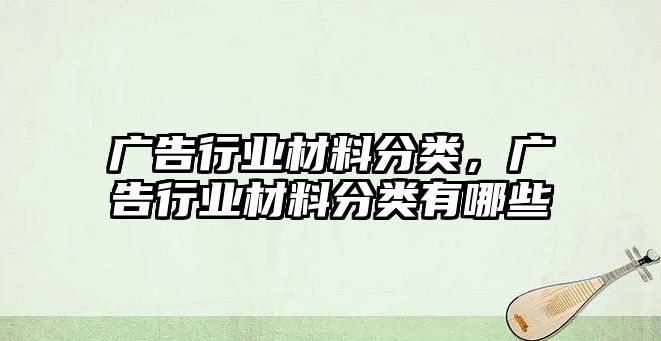 广告行业材料分类，广告行业材料分类有哪些